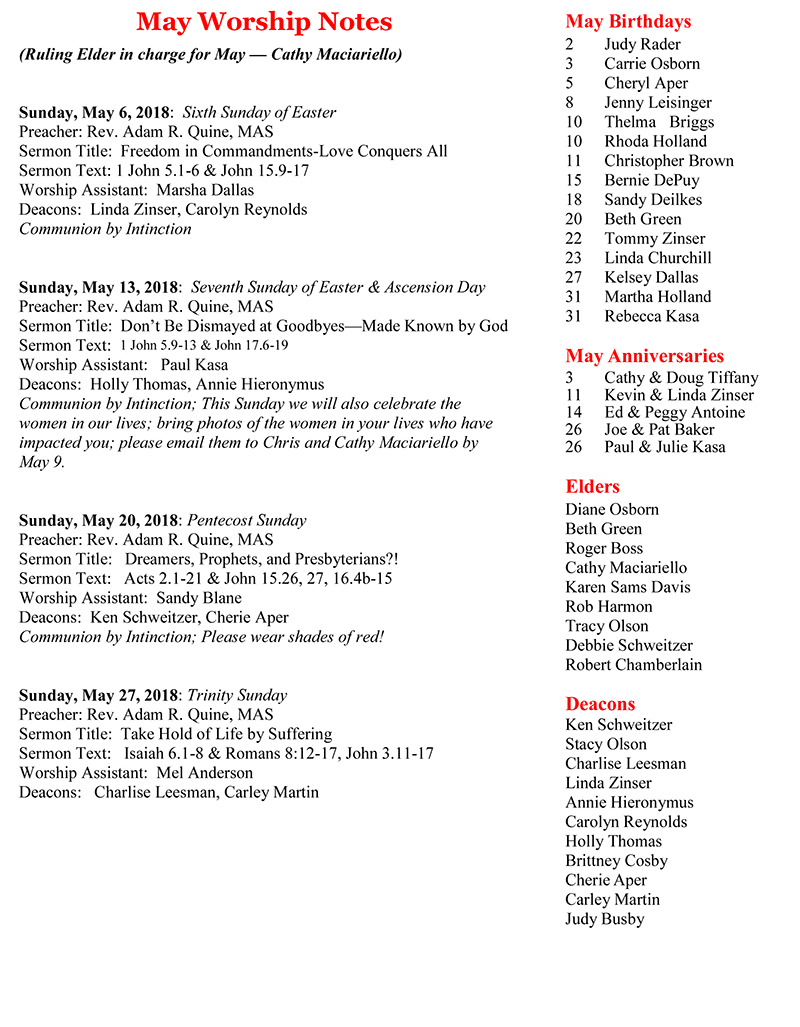 May Worship Notes

(Ruling Elder in charge for May — Cathy Maciariello)

Sunday, May 6, 2018: Sixth Sunday of Easter
Preacher: Rev. Adam R. Quine, MAS
Sermon Title: Freedom in Commandments-Love Conquers All
Sermon Text: 1 John 5.1-6 & John 15.9-17
Worship Assistant: Marsha Dallas
Deacons: Linda Zinser, Carolyn Reynolds
Communion by Intinction

Sunday, May 13, 2018: Seventh Sunday of Easter & Ascension Day
Preacher: Rev. Adam R. Quine, MAS
Sermon Title: Don't Be Dismayed at Goodbyes—Made Known by God
Sermon Text: 1 John 5.9-13 & John 17.6-19
Worship Assistant: Paul Kasa
Deacons: Holly Thomas, Annie Hieronymus
Communion by Intinction; This Sunday we will also celebrate the women in our lives; bring photos of the women in your lives who have impacted you; please email them to Chris and Cathy Maciariello by May 9.

Sunday, May 20, 2018: Pentecost Sunday
Preacher: Rev. Adam R. Quine, MAS
Sermon Title: Dreamers, Prophets, and Presbyterians?!
Sermon Text: Acts 2.1-21 & John 15.26, 27, 16.4b-15
Worship Assistant: Sandy Blane
Deacons: Ken Schweitzer, Cherie Aper
Communion by Intinction; Please wear shades of red!

Sunday, May 27, 2018: Trinity Sunday
Preacher: Rev. Adam R. Quine, MAS
Sermon Title: Take Hold of Life by Suffering
Sermon Text: Isaiah 6.1-8 & Romans 8:12-17, John 3.11-17
Worship Assistant: Mel Anderson
Deacons: Charlise Leesman, Carley Martin

May Birthdays
2 Judy Rader
3 Carrie Osborn
5 Cheryl Aper
8 Jenny Leisinger
10 Thelma Briggs
10 Rhoda Holland
11 Christopher Brown
15 Bernie DePuy
18 Sandy Deilkes
20 Beth Green
22 Tommy Zinser
23 Linda Churchill
27 Kelsey Dallas
31 Martha Holland
31 Rebecca Kasa

May Anniversaries
3 Cathy & Doug Tiffany
11 Kevin & Linda Zinser
14 Ed & Peggy Antoine
26 Joe & Pat Baker
26 Paul & Julie Kasa

Elders
Diane Osborn
Beth Green
Roger Boss
Cathy Maciariello
Karen Sams Davis
Rob Harmon
Tracy Olson
Debbie Schweitzer
Robert Chamberlain

Deacons
Ken Schweitzer
Stacy Olson
Charlise Leesman
Linda Zinser
Annie Hieronymus
Carolyn Reynolds
Holly Thomas
Brittney Cosby
Cherie Aper
Carley Martin
Judy Busby